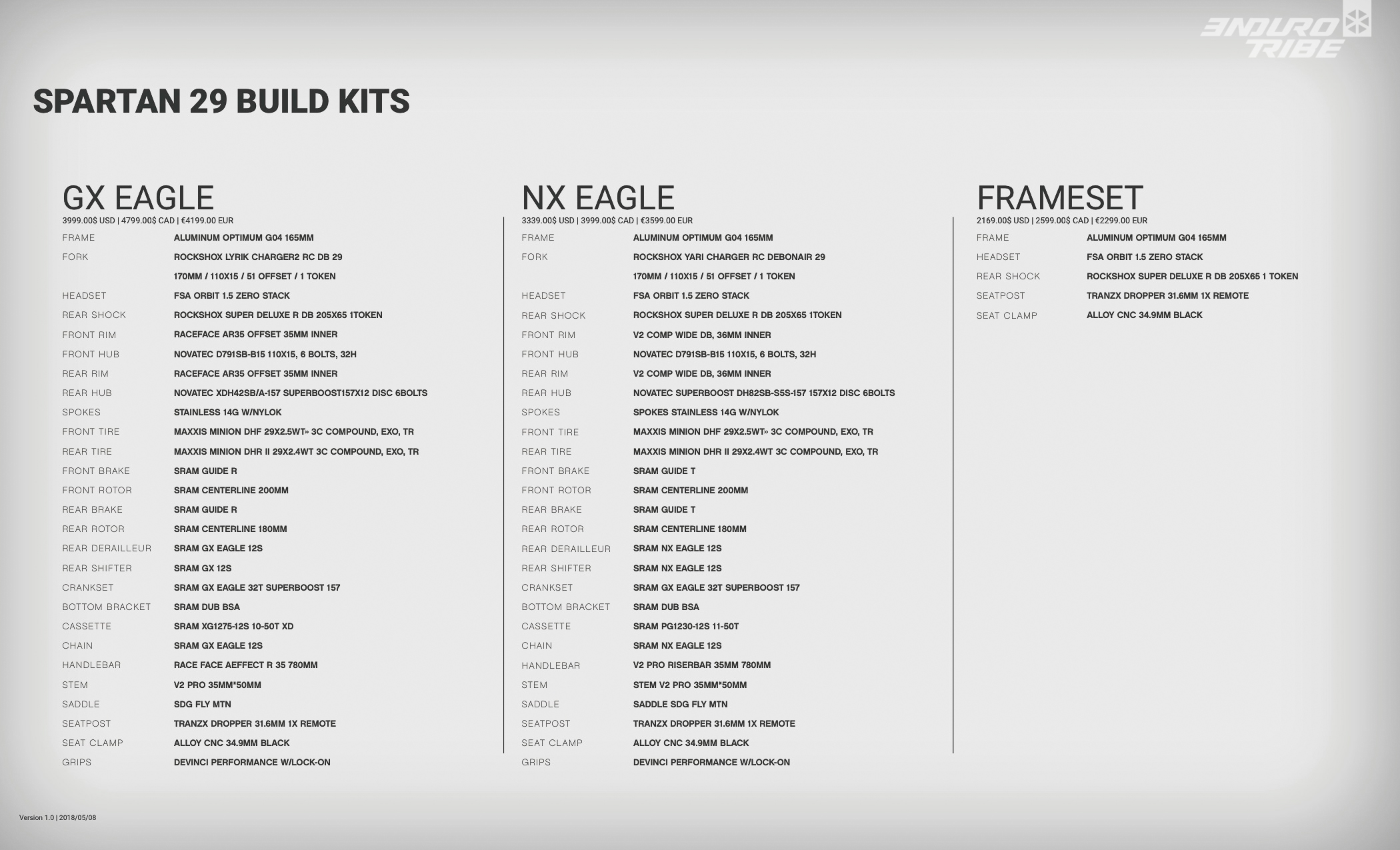 ENDURO TRIBE

SPARTAN 29 BUILD KITS

GX EAGLE
3999.00$ USD | 4799.00$ CAD | €4199.00 EUR

| | |
|---|---|
| FRAME | ALUMINUM OPTIMUM G04 165MM |
| FORK | ROCKSHOX LYRIK CHARGER2 RC DB 29 |
| | 170MM / 110X15 / 51 OFFSET / 1 TOKEN |
| HEADSET | FSA ORBIT 1.5 ZERO STACK |
| REAR SHOCK | ROCKSHOX SUPER DELUXE R DB 205X65 1TOKEN |
| FRONT RIM | RACEFACE AR35 OFFSET 35MM INNER |
| FRONT HUB | NOVATEC D791SB-B15 110X15, 6 BOLTS, 32H |
| REAR RIM | RACEFACE AR35 OFFSET 35MM INNER |
| REAR HUB | NOVATEC XDH42SB/A-157 SUPERBOOST157X12 DISC 6BOLTS |
| SPOKES | STAINLESS 14G W/NYLOK |
| FRONT TIRE | MAXXIS MINION DHF 29X2.5WT» 3C COMPOUND, EXO, TR |
| REAR TIRE | MAXXIS MINION DHR II 29X2.4WT 3C COMPOUND, EXO, TR |
| FRONT BRAKE | SRAM GUIDE R |
| FRONT ROTOR | SRAM CENTERLINE 200MM |
| REAR BRAKE | SRAM GUIDE R |
| REAR ROTOR | SRAM CENTERLINE 180MM |
| REAR DERAILLEUR | SRAM GX EAGLE 12S |
| REAR SHIFTER | SRAM GX 12S |
| CRANKSET | SRAM GX EAGLE 32T SUPERBOOST 157 |
| BOTTOM BRACKET | SRAM DUB BSA |
| CASSETTE | SRAM XG1275-12S 10-50T XD |
| CHAIN | SRAM GX EAGLE 12S |
| HANDLEBAR | RACE FACE AEFFECT R 35 780MM |
| STEM | V2 PRO 35MM*50MM |
| SADDLE | SDG FLY MTN |
| SEATPOST | TRANZX DROPPER 31.6MM 1X REMOTE |
| SEAT CLAMP | ALLOY CNC 34.9MM BLACK |
| GRIPS | DEVINCI PERFORMANCE W/LOCK-ON |

NX EAGLE
3339.00$ USD | 3999.00$ CAD | €3599.00 EUR

| | |
|---|---|
| FRAME | ALUMINUM OPTIMUM G04 165MM |
| FORK | ROCKSHOX YARI CHARGER RC DEBONAIR 29 |
| | 170MM / 110X15 / 51 OFFSET / 1 TOKEN |
| HEADSET | FSA ORBIT 1.5 ZERO STACK |
| REAR SHOCK | ROCKSHOX SUPER DELUXE R DB 205X65 1TOKEN |
| FRONT RIM | V2 COMP WIDE DB, 36MM INNER |
| FRONT HUB | NOVATEC D791SB-B15 110X15, 6 BOLTS, 32H |
| REAR RIM | V2 COMP WIDE DB, 36MM INNER |
| REAR HUB | NOVATEC SUPERBOOST DH82SB-S5S-157 157X12 DISC 6BOLTS |
| SPOKES | SPOKES STAINLESS 14G W/NYLOK |
| FRONT TIRE | MAXXIS MINION DHF 29X2.5WT» 3C COMPOUND, EXO, TR |
| REAR TIRE | MAXXIS MINION DHR II 29X2.4WT 3C COMPOUND, EXO, TR |
| FRONT BRAKE | SRAM GUIDE T |
| FRONT ROTOR | SRAM CENTERLINE 200MM |
| REAR BRAKE | SRAM GUIDE T |
| REAR ROTOR | SRAM CENTERLINE 180MM |
| REAR DERAILLEUR | SRAM NX EAGLE 12S |
| REAR SHIFTER | SRAM NX EAGLE 12S |
| CRANKSET | SRAM GX EAGLE 32T SUPERBOOST 157 |
| BOTTOM BRACKET | SRAM DUB BSA |
| CASSETTE | SRAM PG1230-12S 11-50T |
| CHAIN | SRAM NX EAGLE 12S |
| HANDLEBAR | V2 PRO RISERBAR 35MM 780MM |
| STEM | STEM V2 PRO 35MM*50MM |
| SADDLE | SADDLE SDG FLY MTN |
| SEATPOST | TRANZX DROPPER 31.6MM 1X REMOTE |
| SEAT CLAMP | ALLOY CNC 34.9MM BLACK |
| GRIPS | DEVINCI PERFORMANCE W/LOCK-ON |

FRAMESET
2169.00$ USD | 2599.00$ CAD | €2299.00 EUR

| | |
|---|---|
| FRAME | ALUMINUM OPTIMUM G04 165MM |
| HEADSET | FSA ORBIT 1.5 ZERO STACK |
| REAR SHOCK | ROCKSHOX SUPER DELUXE R DB 205X65 1 TOKEN |
| SEATPOST | TRANZX DROPPER 31.6MM 1X REMOTE |
| SEAT CLAMP | ALLOY CNC 34.9MM BLACK |

Version 1.0 | 2018/05/08